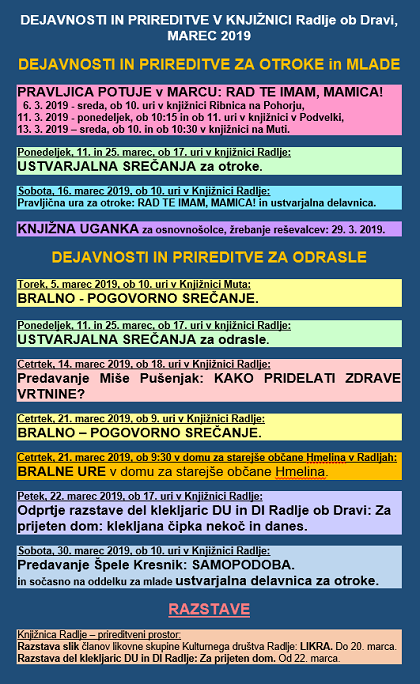 DEJAVNOSTI IN PRIREDITVE V KNJIŽNICI Radlje ob Dravi, MAREC 2019

DEJAVNOSTI IN PRIREDITVE ZA OTROKE in MLADE

PRAVLJICA POTUJE v MARCU: RAD TE IMAM, MAMICA!
6. 3. 2019 - sreda, ob 10. uri v knjižnici Ribnica na Pohorju,
11. 3. 2019 - ponedeljek, ob 10:15 in ob 11. uri v knjižnici v Podvelki,
13. 3. 2019 – sreda, ob 10. in ob 10:30 v knjižnici na Muti.

Ponedeljek, 11. in 25. marec, ob 17. uri v knjižnici Radlje:
USTVARJALNA SREČANJA za otroke.

Sobota, 16. marec 2019, ob 10. uri v Knjižnici Radlje:
Pravljična ura za otroke: RAD TE IMAM, MAMICA! in ustvarjalna delavnica.

KNJIŽNA UGANKA za osnovnošolce, žrebanje reševalcev: 29. 3. 2019.

DEJAVNOSTI IN PRIREDITVE ZA ODRASLE

Torek, 5. marec 2019, ob 10. uri v Knjižnici Muta:
BRALNO - POGOVORNO SREČANJE.

Ponedeljek, 11. in 25. marec, ob 17. uri v knjižnici Radlje:
USTVARJALNA SREČANJA za odrasle.

Četrtek, 14. marec 2019, ob 18. uri v Knjižnici Radlje:
Predavanje Miše Pušenjak: KAKO PRIDELATI ZDRAVE VRTNINE?

Četrtek, 21. marec 2019, ob 9. uri v Knjižnici Radlje:
BRALNO – POGOVORNO SREČANJE.

Četrtek, 21. marec 2019, ob 9:30 v domu za starejše občane Hmelina v Radljah:
BRALNE URE v domu za starejše občane Hmelina.

Petek, 22. marec 2019, ob 17. uri v Knjižnici Radlje:
Odprtje razstave del klekljaric DU in DI Radlje ob Dravi: Za prijeten dom: klekljana čipka nekoč in danes.

Sobota, 30. marec 2019, ob 10. uri v Knjižnici Radlje:
Predavanje Špele Kresnik: SAMOPODOBA.
in sočasno na oddelku za mlade ustvarjalna delavnica za otroke.

RAZSTAVE

Knjižnica Radlje – prireditveni prostor:
Razstava slik članov likovne skupine Kulturnega društva Radlje: LIKRA. Do 20. marca.
Razstava del klekljaric DU in DI Radlje: Za prijeten dom. Od 22. marca.